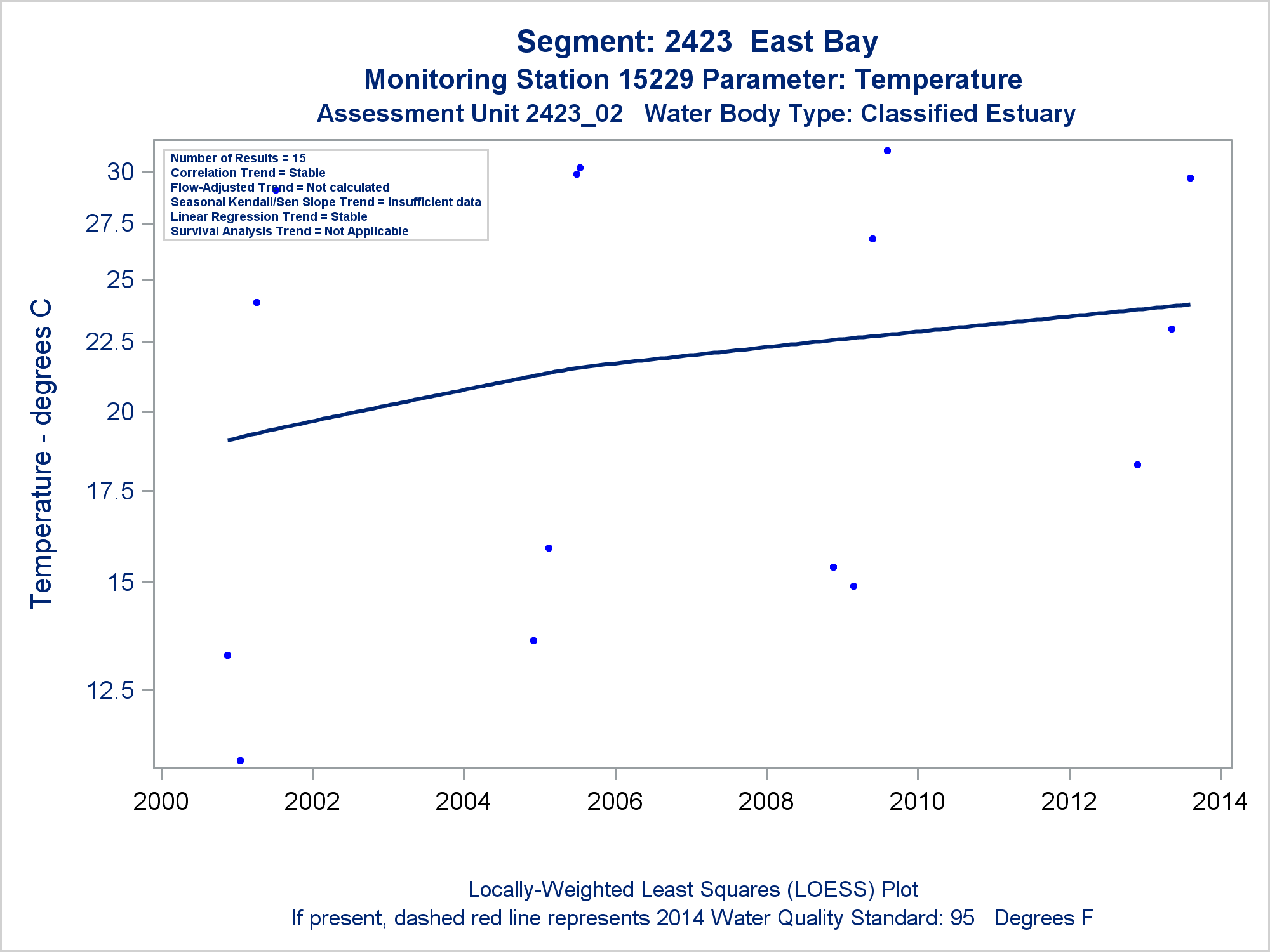 Segment: 2423 East Bay
Monitoring Station 15229 Parameter: Temperature
Assessment Unit 2423_02 Water Body Type: Classified Estuary

Number of Results = 15
Correlation Trend = Stable
Flow-Adjusted Trend = Not calculated
Seasonal Kendall/Sen Slope Trend = Insufficient data
Linear Regression Trend = Stable
Survival Analysis Trend = Not Applicable

Temperature - degrees C

30
27.5
25
22.5
20
17.5
15
12.5

2000
2002
2004
2006
2008
2010
2012
2014

Locally-Weighted Least Squares (LOESS) Plot
If present, dashed red line represents 2014 Water Quality Standard: 95 Degrees F